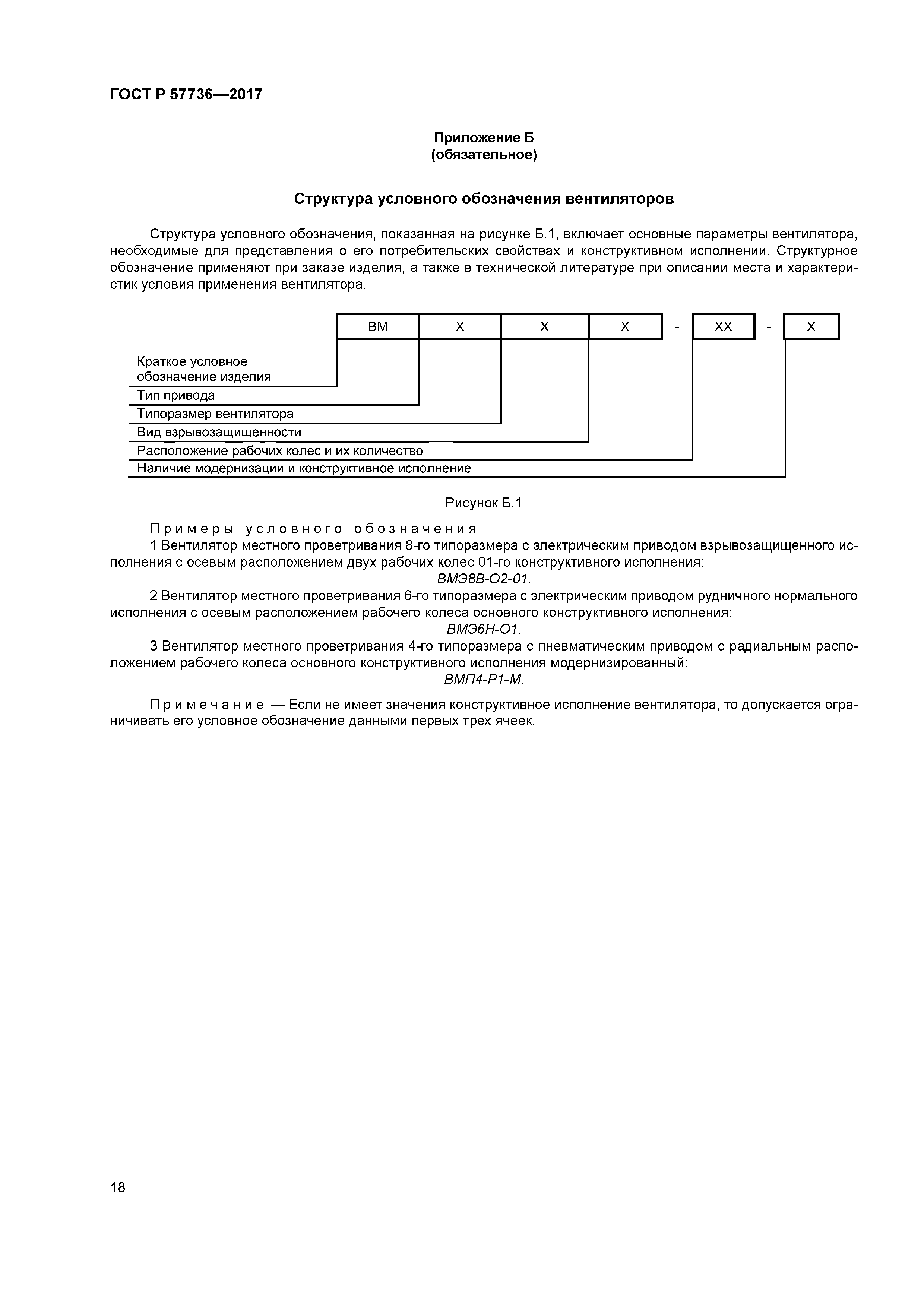 ГОСТ Р 57736—2017

Приложение Б
(обязательное)

Структура условного обозначения вентиляторов

Структура условного обозначения, показанная на рисунке Б.1, включает основные параметры вентилятора, необходимые для представления о его потребительских свойствах и конструктивном исполнении. Структурное обозначение применяют при заказе изделия, а также в технической литературе при описании места и характеристик условия применения вентилятора.

ВМ X X X - XX - X

Краткое условное обозначение изделия
Тип привода
Типоразмер вентилятора
Вид взрывозащищенности
Расположение рабочих колес и их количество
Наличие модернизации и конструктивное исполнение

Рисунок Б.1

Примеры условного обозначения
1 Вентилятор местного проветривания 8-го типоразмера с электрическим приводом взрывозащищенного исполнения с осевым расположением двух рабочих колес 01-го конструктивного исполнения:
ВМЭ8В-О2-01.
2 Вентилятор местного проветривания 6-го типоразмера с электрическим приводом рудничного нормального исполнения с осевым расположением рабочего колеса основного конструктивного исполнения:
ВМЭ6Н-О1.
3 Вентилятор местного проветривания 4-го типоразмера с пневматическим приводом с радиальным расположением рабочего колеса основного конструктивного исполнения модернизированный:
ВМП4-Р1-М.

Примечание — Если не имеет значения конструктивное исполнение вентилятора, то допускается ограничивать его условное обозначение данными первых трех ячеек.

18